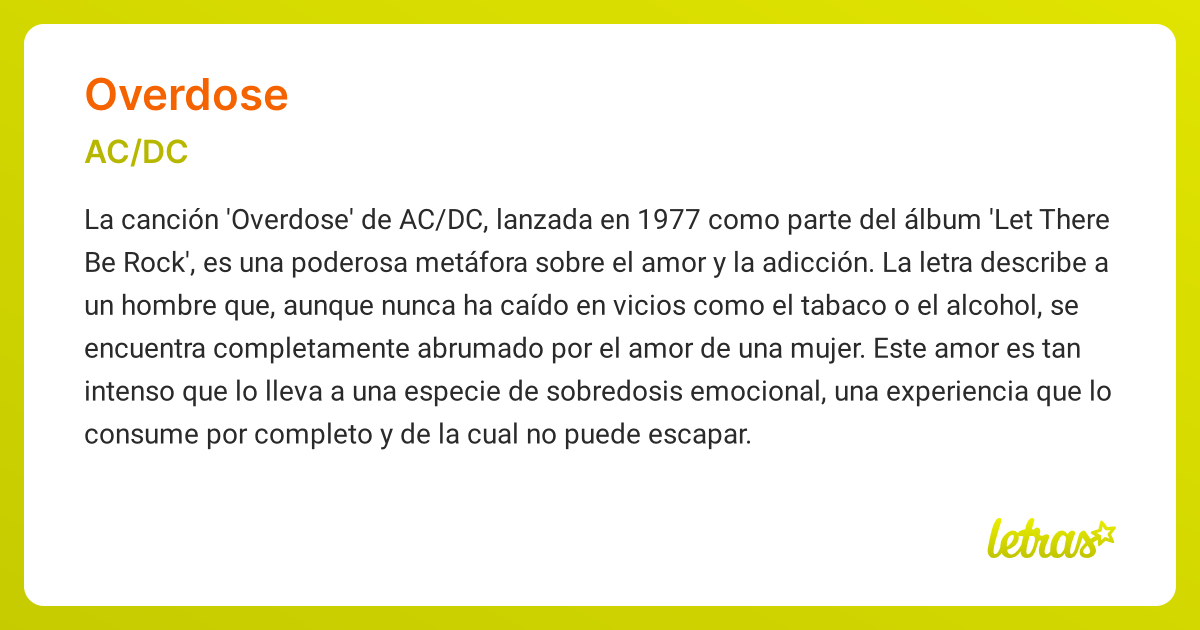 Overdose

AC/DC

La canción 'Overdose' de AC/DC, lanzada en 1977 como parte del álbum 'Let There Be Rock', es una poderosa metáfora sobre el amor y la adicción. La letra describe a un hombre que, aunque nunca ha caído en vicios como el tabaco o el alcohol, se encuentra completamente abrumado por el amor de una mujer. Este amor es tan intenso que lo lleva a una especie de sobredosis emocional, una experiencia que lo consume por completo y de la cual no puede escapar.

letras